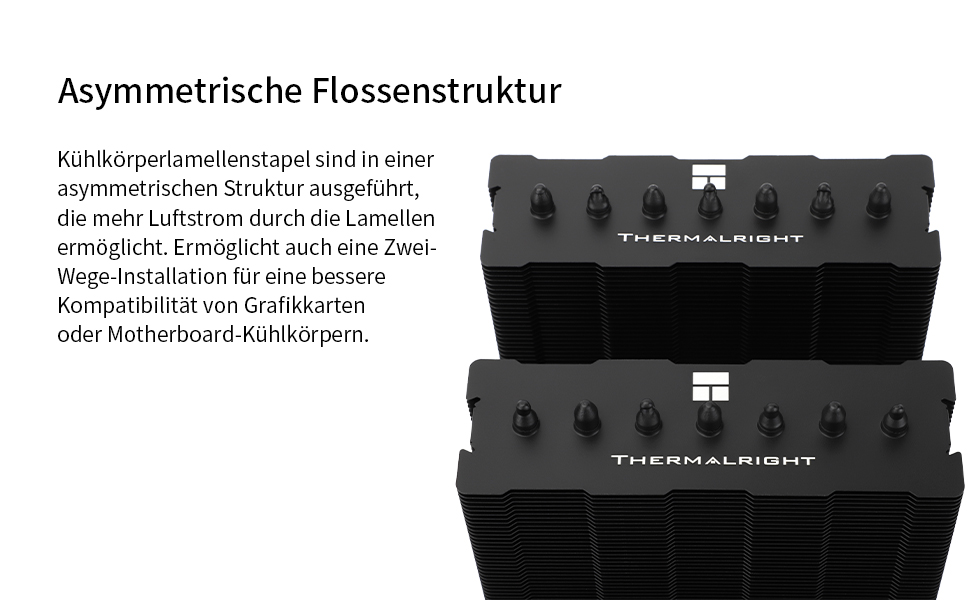 Asymmetrische Flossenstruktur

Kühlkörperlamellenstapel sind in einer asymmetrischen Struktur ausgeführt, die mehr Luftstrom durch die Lamellen ermöglicht. Ermöglicht auch eine Zwei-Wege-Installation für eine bessere Kompatibilität von Grafikkarten oder Motherboard-Kühlkörpern.

THERMALRIGHT

THERMALRIGHT